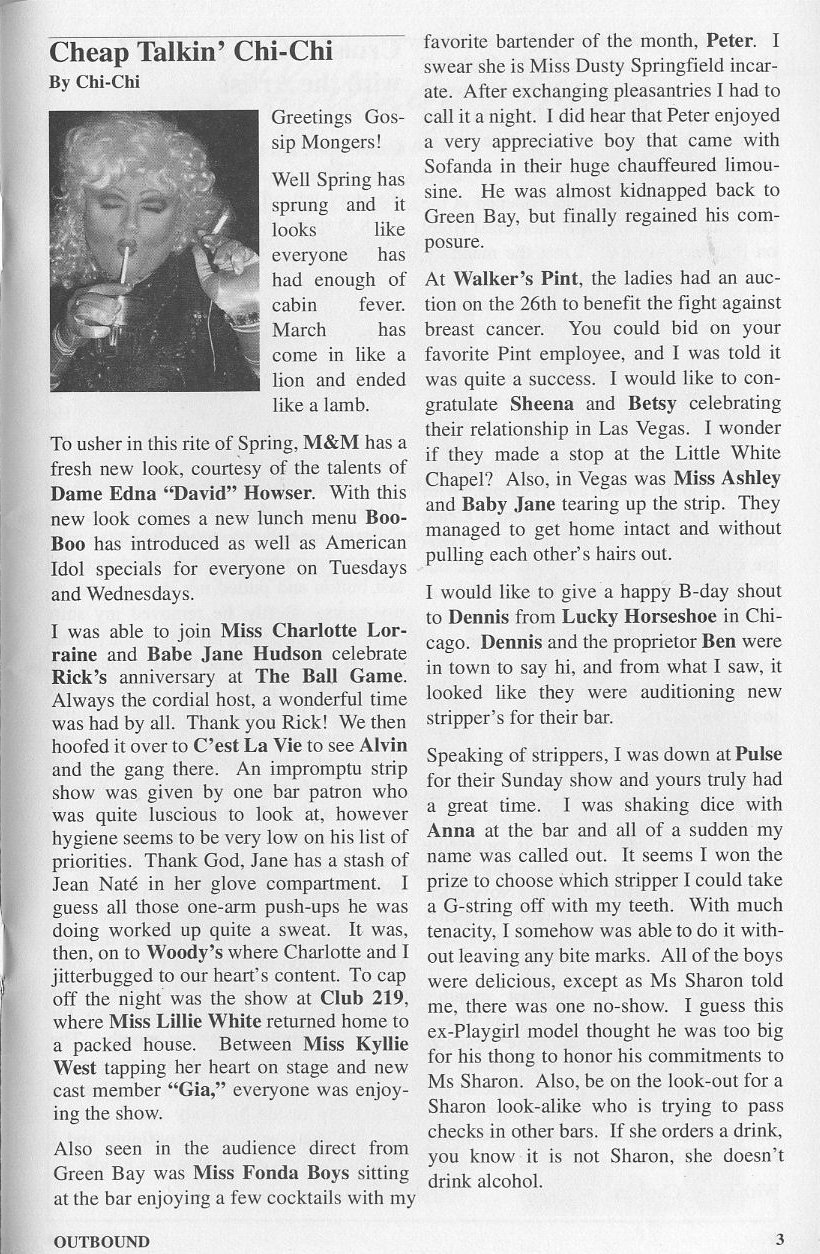 Cheap Talkin' Chi-Chi

By Chi-Chi

Greetings Gossip Mongers!

Well Spring has sprung and it looks like everyone has had enough of cabin fever. March has come in like a lion and ended like a lamb.

To usher in this rite of Spring, M&M has a fresh new look, courtesy of the talents of Dame Edna "David" Howser. With this new look comes a new lunch menu Boo-Boo has introduced as well as American Idol specials for everyone on Tuesdays and Wednesdays.

I was able to join Miss Charlotte Lorraine and Babe Jane Hudson celebrate Rick's anniversary at The Ball Game. Always the cordial host, a wonderful time was had by all. Thank you Rick! We then hoofed it over to C'est La Vie to see Alvin and the gang there. An impromptu strip show was given by one bar patron who was quite luscious to look at, however hygiene seems to be very low on his list of priorities. Thank God, Jane has a stash of Jean Naté in her glove compartment. I guess all those one-arm push-ups he was doing worked up quite a sweat. It was, then, on to Woody's where Charlotte and I jitterbugged to our heart's content. To cap off the night was the show at Club 219, where Miss Lillie White returned home to a packed house. Between Miss Kyllie West tapping her heart on stage and new cast member "Gia," everyone was enjoying the show.

Also seen in the audience direct from Green Bay was Miss Fonda Boys sitting at the bar enjoying a few cocktails with my favorite bartender of the month, Peter. I swear she is Miss Dusty Springfield incarate. After exchanging pleasantries I had to call it a night. I did hear that Peter enjoyed a very appreciative boy that came with Sofanda in their huge chauffeured limousine. He was almost kidnapped back to Green Bay, but finally regained his composure.

At Walker's Pint, the ladies had an auction on the 26th to benefit the fight against breast cancer. You could bid on your favorite Pint employee, and I was told it was quite a success. I would like to congratulate Sheena and Betsy celebrating their relationship in Las Vegas. I wonder if they made a stop at the Little White Chapel? Also, in Vegas was Miss Ashley and Baby Jane tearing up the strip. They managed to get home intact and without pulling each other's hairs out.

I would like to give a happy B-day shout to Dennis from Lucky Horseshoe in Chicago. Dennis and the proprietor Ben were in town to say hi, and from what I saw, it looked like they were auditioning new stripper's for their bar.

Speaking of strippers, I was down at Pulse for their Sunday show and yours truly had a great time. I was shaking dice with Anna at the bar and all of a sudden my name was called out. It seems I won the prize to choose which stripper I could take a G-string off with my teeth. With much tenacity, I somehow was able to do it without leaving any bite marks. All of the boys were delicious, except as Ms Sharon told me, there was one no-show. I guess this ex-Playgirl model thought he was too big for his thong to honor his commitments to Ms Sharon. Also, be on the look-out for a Sharon look-alike who is trying to pass checks in other bars. If she orders a drink, you know it is not Sharon, she doesn't drink alcohol.

OUTBOUND

3